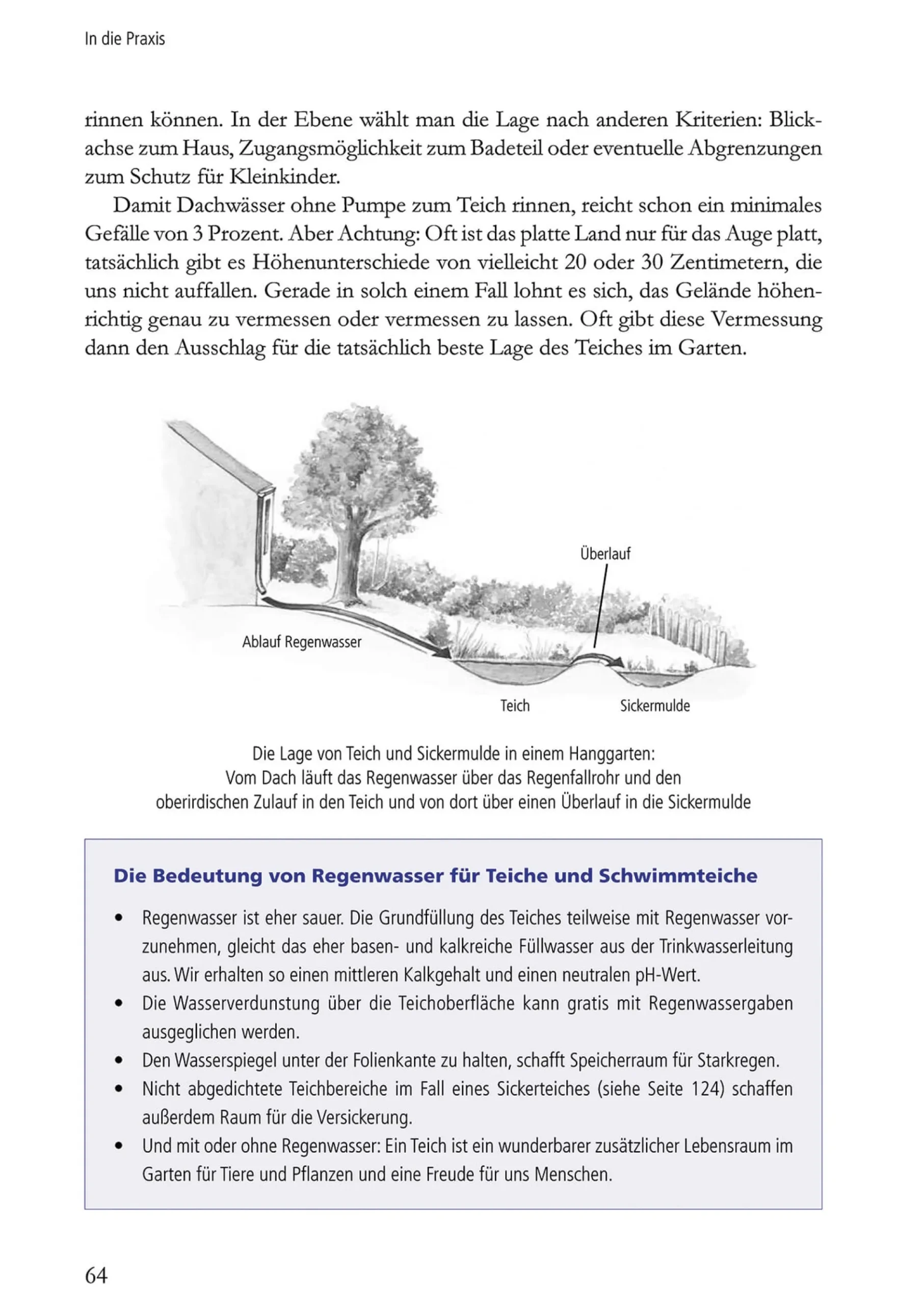 In die Praxis

rinnen können. In der Ebene wählt man die Lage nach anderen Kriterien: Blickachse zum Haus, Zugangsmöglichkeit zum Badeteil oder eventuelle Abgrenzungen zum Schutz für Kleinkinder.

Damit Dachwässer ohne Pumpe zum Teich rinnen, reicht schon ein minimales Gefälle von 3 Prozent. Aber Achtung: Oft ist das platte Land nur für das Auge platt, tatsächlich gibt es Höhenunterschiede von vielleicht 20 oder 30 Zentimetern, die uns nicht auffallen. Gerade in solch einem Fall lohnt es sich, das Gelände höhenrichtig genau zu vermessen oder vermessen zu lassen. Oft gibt diese Vermessung dann den Ausschlag für die tatsächlich beste Lage des Teiches im Garten.

Überlauf

Ablauf Regenwasser

Teich

Sickermulde

Die Lage von Teich und Sickermulde in einem Hanggarten:
Vom Dach läuft das Regenwasser über das Regenfallrohr und den oberirdischen Zulauf in den Teich und von dort über einen Überlauf in die Sickermulde

Die Bedeutung von Regenwasser für Teiche und Schwimmteiche

• Regenwasser ist eher sauer. Die Grundfüllung des Teiches teilweise mit Regenwasser vorzunehmen, gleicht das eher basen- und kalkreiche Füllwasser aus der Trinkwasserleitung aus. Wir erhalten so einen mittleren Kalkgehalt und einen neutralen pH-Wert.
• Die Wasserverdunstung über die Teichoberfläche kann gratis mit Regenwassergaben ausgeglichen werden.
• Den Wasserspiegel unter der Folienkante zu halten, schafft Speicherraum für Starkregen.
• Nicht abgedichtete Teichbereiche im Fall eines Sickerteiches (siehe Seite 124) schaffen außerdem Raum für die Versickerung.
• Und mit oder ohne Regenwasser: Ein Teich ist ein wunderbarer zusätzlicher Lebensraum im Garten für Tiere und Pflanzen und eine Freude für uns Menschen.

64